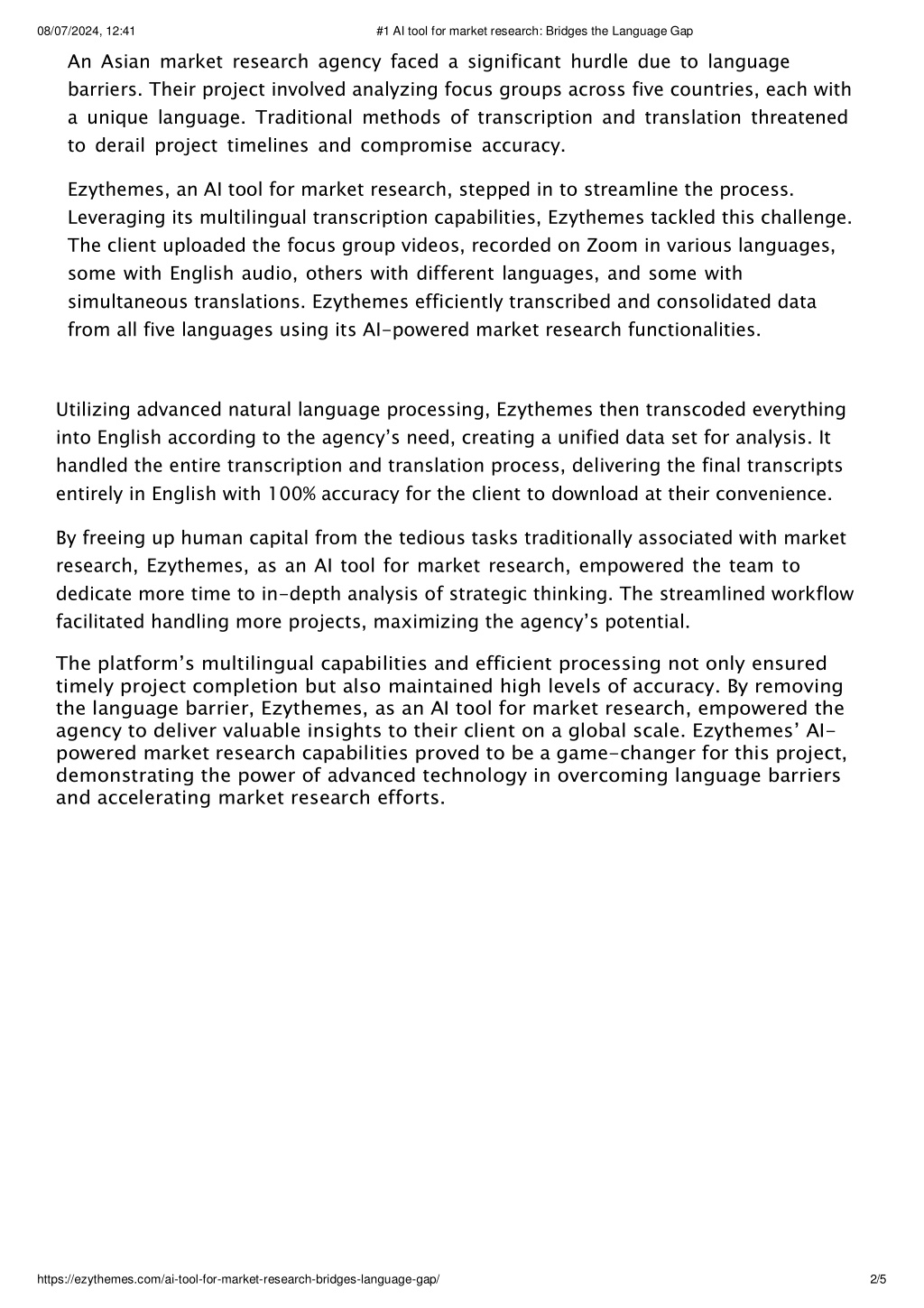 08/07/2024, 12:41 #1 AI tool for market research: Bridges the Language Gap

An Asian market research agency faced a significant hurdle due to language barriers. Their project involved analyzing focus groups across five countries, each with a unique language. Traditional methods of transcription and translation threatened to derail project timelines and compromise accuracy.

Ezythemes, an AI tool for market research, stepped in to streamline the process. Leveraging its multilingual transcription capabilities, Ezythemes tackled this challenge. The client uploaded the focus group videos, recorded on Zoom in various languages, some with English audio, others with different languages, and some with simultaneous translations. Ezythemes efficiently transcribed and consolidated data from all five languages using its AI-powered market research functionalities.

Utilizing advanced natural language processing, Ezythemes then transcoded everything into English according to the agency's need, creating a unified data set for analysis. It handled the entire transcription and translation process, delivering the final transcripts entirely in English with 100% accuracy for the client to download at their convenience.

By freeing up human capital from the tedious tasks traditionally associated with market research, Ezythemes, as an AI tool for market research, empowered the team to dedicate more time to in-depth analysis of strategic thinking. The streamlined workflow facilitated handling more projects, maximizing the agency's potential.

The platform's multilingual capabilities and efficient processing not only ensured timely project completion but also maintained high levels of accuracy. By removing the language barrier, Ezythemes, as an AI tool for market research, empowered the agency to deliver valuable insights to their client on a global scale. Ezythemes' AI-powered market research capabilities proved to be a game-changer for this project, demonstrating the power of advanced technology in overcoming language barriers and accelerating market research efforts.

https://ezythemes.com/ai-tool-for-market-research-bridges-language-gap/ 2/5